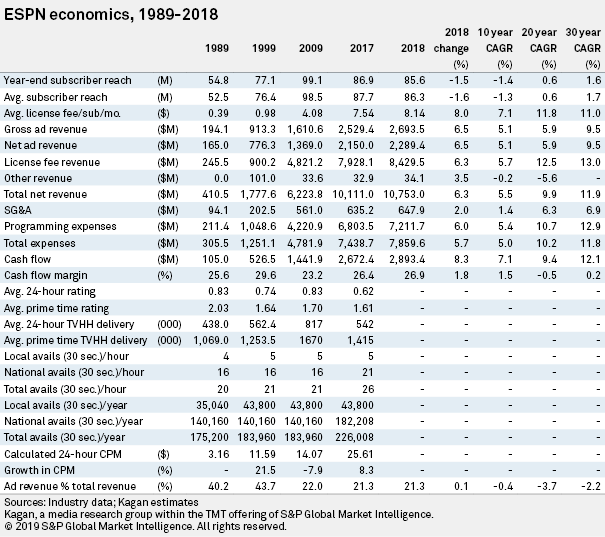 ESPN economics, 1989-2018

| | | 1989 | 1999 | 2009 | 2017 | 2018 | 2018 change (%) | 10 year CAGR (%) | 20 year CAGR (%) | 30 year CAGR (%) |
|---|---|---|---|---|---|---|---|---|---|---|
| Year-end subscriber reach | (M) | 54.8 | 77.1 | 99.1 | 86.9 | 85.6 | -1.5 | -1.4 | 0.6 | 1.6 |
| Avg. subscriber reach | (M) | 52.5 | 76.4 | 98.5 | 87.7 | 86.3 | -1.6 | -1.3 | 0.6 | 1.7 |
| Avg. license fee/sub/mo. | ($) | 0.39 | 0.98 | 4.08 | 7.54 | 8.14 | 8.0 | 7.1 | 11.8 | 11.0 |
| Gross ad revenue | ($M) | 194.1 | 913.3 | 1,610.6 | 2,529.4 | 2,693.5 | 6.5 | 5.1 | 5.9 | 9.5 |
| Net ad revenue | ($M) | 165.0 | 776.3 | 1,369.0 | 2,150.0 | 2,289.4 | 6.5 | 5.1 | 5.9 | 9.5 |
| License fee revenue | ($M) | 245.5 | 900.2 | 4,821.2 | 7,928.1 | 8,429.5 | 6.3 | 5.7 | 12.5 | 13.0 |
| Other revenue | ($M) | 0.0 | 101.0 | 33.6 | 32.9 | 34.1 | 3.5 | -0.2 | -5.6 | - |
| Total net revenue | ($M) | 410.5 | 1,777.6 | 6,223.8 | 10,111.0 | 10,753.0 | 6.3 | 5.5 | 9.9 | 11.9 |
| SG&A | ($M) | 94.1 | 202.5 | 561.0 | 635.2 | 647.9 | 2.0 | 1.4 | 6.3 | 6.9 |
| Programming expenses | ($M) | 211.4 | 1,048.6 | 4,220.9 | 6,803.5 | 7,211.7 | 6.0 | 5.4 | 10.7 | 12.9 |
| Total expenses | ($M) | 305.5 | 1,251.1 | 4,781.9 | 7,438.7 | 7,859.6 | 5.7 | 5.0 | 10.2 | 11.8 |
| Cash flow | ($M) | 105.0 | 526.5 | 1,441.9 | 2,672.4 | 2,893.4 | 8.3 | 7.1 | 9.4 | 12.1 |
| Cash flow margin | (%) | 25.6 | 29.6 | 23.2 | 26.4 | 26.9 | 1.8 | 1.5 | -0.5 | 0.2 |
| Avg. 24-hour rating | | 0.83 | 0.74 | 0.83 | 0.62 | - | - | - | - | - |
| Avg. prime time rating | | 2.03 | 1.64 | 1.70 | 1.61 | - | - | - | - | - |
| Avg. 24-hour TVHH delivery | (000) | 438.0 | 562.4 | 817 | 542 | - | - | - | - | - |
| Avg. prime time TVHH delivery | (000) | 1,069.0 | 1,253.5 | 1670 | 1,415 | - | - | - | - | - |
| Local avails (30 sec.)/hour | | 4 | 5 | 5 | 5 | - | - | - | - | - |
| National avails (30 sec.)/hour | | 16 | 16 | 16 | 21 | - | - | - | - | - |
| Total avails (30 sec.)/hour | | 20 | 21 | 21 | 26 | - | - | - | - | - |
| Local avails (30 sec.)/year | | 35,040 | 43,800 | 43,800 | 43,800 | - | - | - | - | - |
| National avails (30 sec.)/year | | 140,160 | 140,160 | 140,160 | 182,208 | - | - | - | - | - |
| Total avails (30 sec.)/year | | 175,200 | 183,960 | 183,960 | 226,008 | - | - | - | - | - |
| Calculated 24-hour CPM | ($) | 3.16 | 11.59 | 14.07 | 25.61 | - | - | - | - | - |
| Growth in CPM | (%) | - | 21.5 | -7.9 | 8.3 | - | - | - | - | - |
| Ad revenue % total revenue | (%) | 40.2 | 43.7 | 22.0 | 21.3 | 21.3 | 0.1 | -0.4 | -3.7 | -2.2 |

Sources: Industry data; Kagan estimates
Kagan, a media research group within the TMT offering of S&P Global Market Intelligence.
© 2019 S&P Global Market Intelligence. All rights reserved.